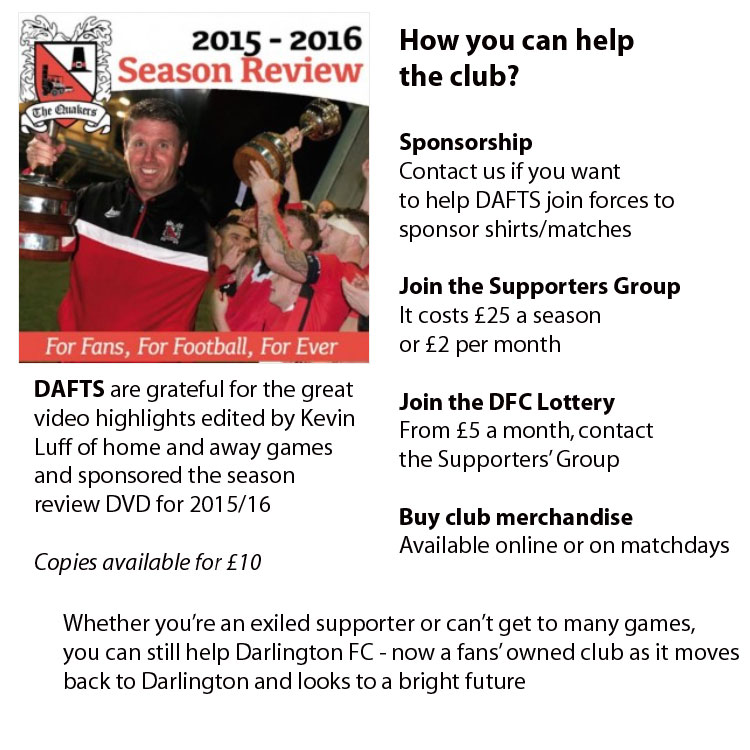 The Quakers

2015 - 2016
Season Review

For Fans, For Football, For Ever

DAFTS are grateful for the great video highlights edited by Kevin Luff of home and away games and sponsored the season review DVD for 2015/16

Copies available for £10

How you can help the club?

Sponsorship
Contact us if you want to help DAFTS join forces to sponsor shirts/matches

Join the Supporters Group
It costs £25 a season or £2 per month

Join the DFC Lottery
From £5 a month, contact the Supporters' Group

Buy club merchandise
Available online or on matchdays

Whether you're an exiled supporter or can't get to many games, you can still help Darlington FC - now a fans' owned club as it moves back to Darlington and looks to a bright future